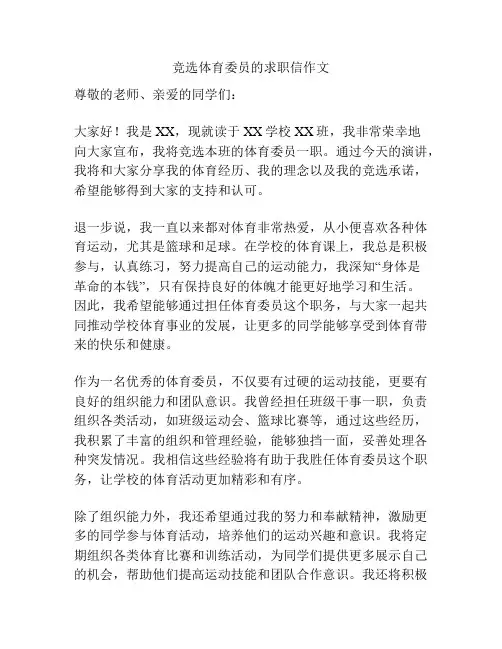 竞选体育委员的求职信作文

尊敬的老师、亲爱的同学们：

大家好！我是XX，现就读于XX学校XX班，我非常荣幸地向大家宣布，我将竞选本班的体育委员一职。通过今天的演讲，我将和大家分享我的体育经历、我的理念以及我的竞选承诺，希望能够得到大家的支持和认可。

退一步说，我一直以来都对体育非常热爱，从小便喜欢各种体育运动，尤其是篮球和足球。在学校的体育课上，我总是积极参与，认真练习，努力提高自己的运动能力，我深知“身体是革命的本钱”，只有保持良好的体魄才能更好地学习和生活。因此，我希望能够通过担任体育委员这个职务，与大家一起共同推动学校体育事业的发展，让更多的同学能够享受到体育带来的快乐和健康。

作为一名优秀的体育委员，不仅要有过硬的运动技能，更要有良好的组织能力和团队意识。我曾经担任班级干事一职，负责组织各类活动，如班级运动会、篮球比赛等，通过这些经历，我积累了丰富的组织和管理经验，能够独挡一面，妥善处理各种突发情况。我相信这些经验将有助于我胜任体育委员这个职务，让学校的体育活动更加精彩和有序。

除了组织能力外，我还希望通过我的努力和奉献精神，激励更多的同学参与体育活动，培养他们的运动兴趣和意识。我将定期组织各类体育比赛和训练活动，为同学们提供更多展示自己的机会，帮助他们提高运动技能和团队合作意识。我还将积极